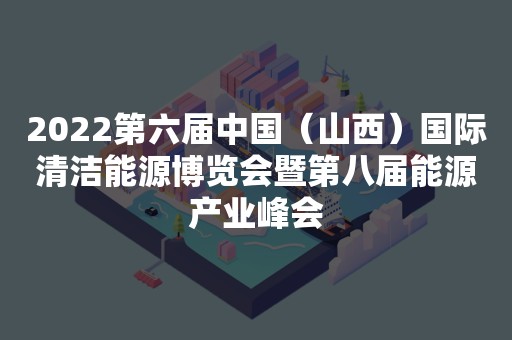 2022第六届中国（山西）国际清洁能源博览会暨第八届能源产业峰会